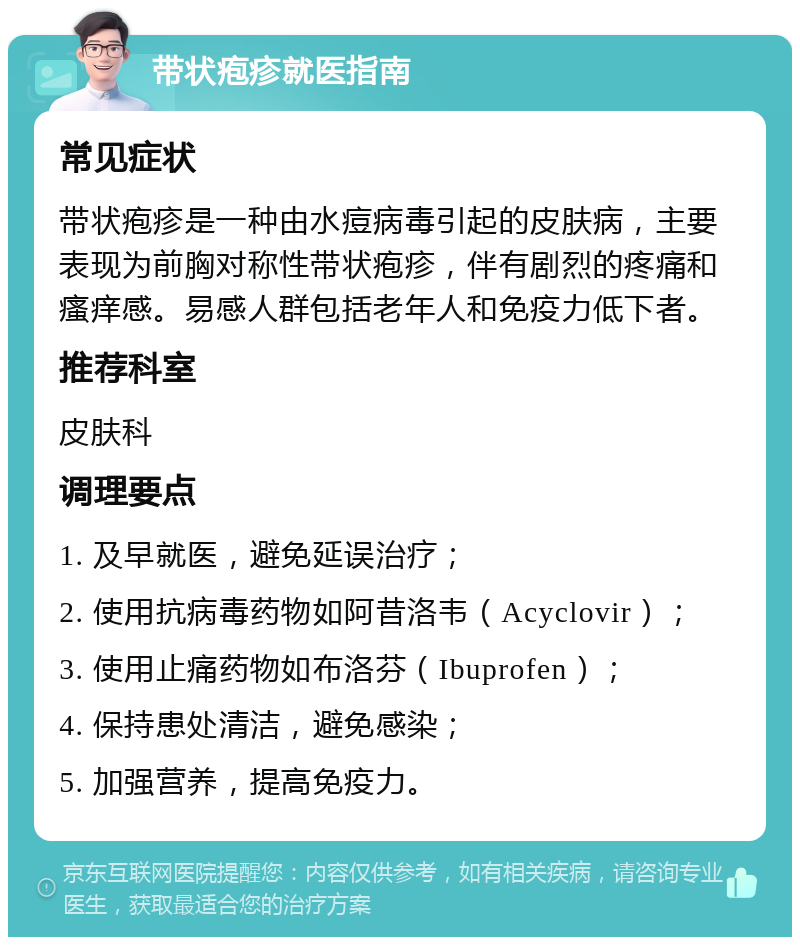 带状疱疹就医指南

常见症状

带状疱疹是一种由水痘病毒引起的皮肤病，主要表现为前胸对称性带状疱疹，伴有剧烈的疼痛和瘙痒感。易感人群包括老年人和免疫力低下者。

推荐科室

皮肤科

调理要点

1. 及早就医，避免延误治疗；

2. 使用抗病毒药物如阿昔洛韦（Acyclovir）；

3. 使用止痛药物如布洛芬（Ibuprofen）；

4. 保持患处清洁，避免感染；

5. 加强营养，提高免疫力。

京东互联网医院提醒您：内容仅供参考，如有相关疾病，请咨询专业医生，获取最适合您的治疗方案